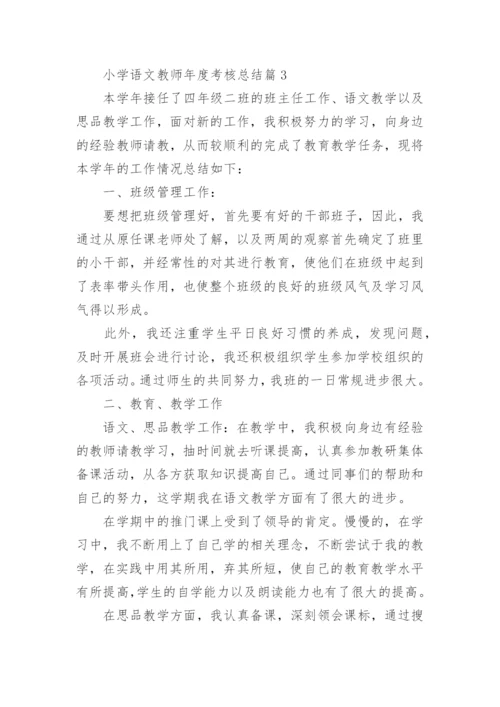 小学语文教师年度考核总结篇 3

本学年接任了四年级二班的班主任工作、语文教学以及思品教学工作，面对新的工作，我积极努力的学习，向身边的经验教师请教，从而较顺利的完成了教育教学任务，现将本学年的工作情况总结如下：

一、班级管理工作：

要想把班级管理好，首先要有好的干部班子，因此，我通过从原任课老师处了解，以及两周的观察首先确定了班里的小干部，并经常性的对其进行教育，使他们在班级中起到了表率带头作用，也使整个班级的良好的班级风气及学习风气得以形成。

此外，我还注重学生平日良好习惯的养成，发现问题，及时开展班会进行讨论，我还积极组织学生参加学校组织的各项活动。通过师生的共同努力，我班的一日常规进步很大。

二、教育、教学工作

语文、思品教学工作：在教学中，我积极向身边有经验的教师请教学习，抽时间就去听课提高，认真参加教研集体备课活动，从各方获取知识提高自己。通过同事们的帮助和自己的努力，这学期我在语文教学方面有了很大的进步。

在学期中的推门课上受到了领导的肯定。慢慢的，在学习中，我不断用上了自己学的相关理念，不断尝试于我的教学，在实践中用其所用，弃其所短，使自己的教育教学水平有所提高，学生的自学能力以及朗读能力也有了很大的提高。

在思品教学方面，我认真备课，深刻领会课标，通过搜